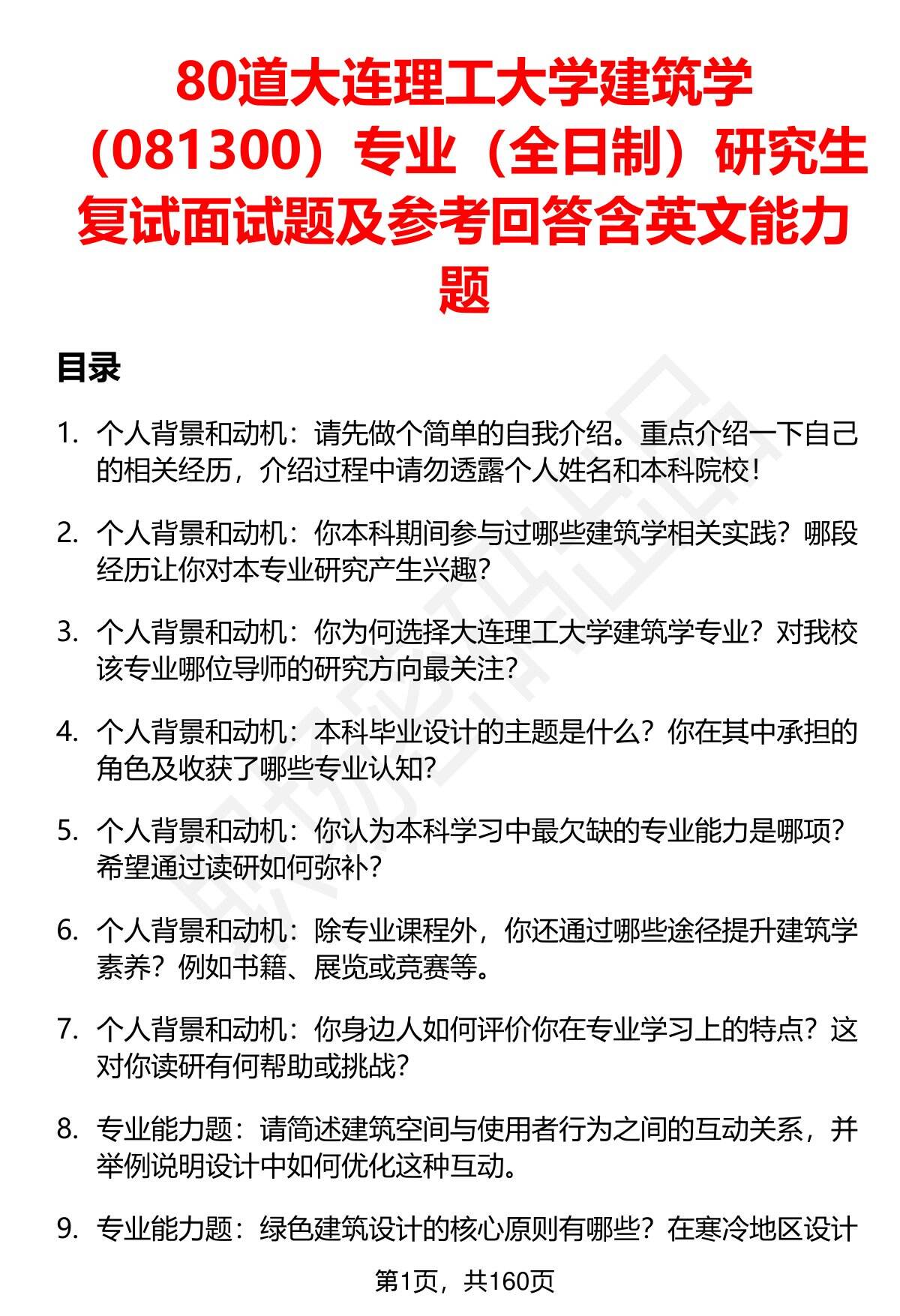 80道大连理工大学建筑学（081300）专业（全日制）研究生复试面试题及参考回答含英文能力题

目录

1. 个人背景和动机：请先做个简单的自我介绍。重点介绍一下自己的相关经历，介绍过程中请勿透露个人姓名和本科院校！

2. 个人背景和动机：你本科期间参与过哪些建筑学相关实践？哪段经历让你对本专业研究产生兴趣？

3. 个人背景和动机：你为何选择大连理工大学建筑学专业？对我校该专业哪位导师的研究方向最关注？

4. 个人背景和动机：本科毕业设计的主题是什么？你在其中承担的角色及收获了哪些专业认知？

5. 个人背景和动机：你认为本科学习中最欠缺的专业能力是哪项？希望通过读研如何弥补？

6. 个人背景和动机：除专业课程外，你还通过哪些途径提升建筑学素养？例如书籍、展览或竞赛等。

7. 个人背景和动机：你身边人如何评价你在专业学习上的特点？这对你读研有何帮助或挑战？

8. 专业能力题：请简述建筑空间与使用者行为之间的互动关系，并举例说明设计中如何优化这种互动。

9. 专业能力题：绿色建筑设计的核心原则有哪些？在寒冷地区设计

第1页，共160页